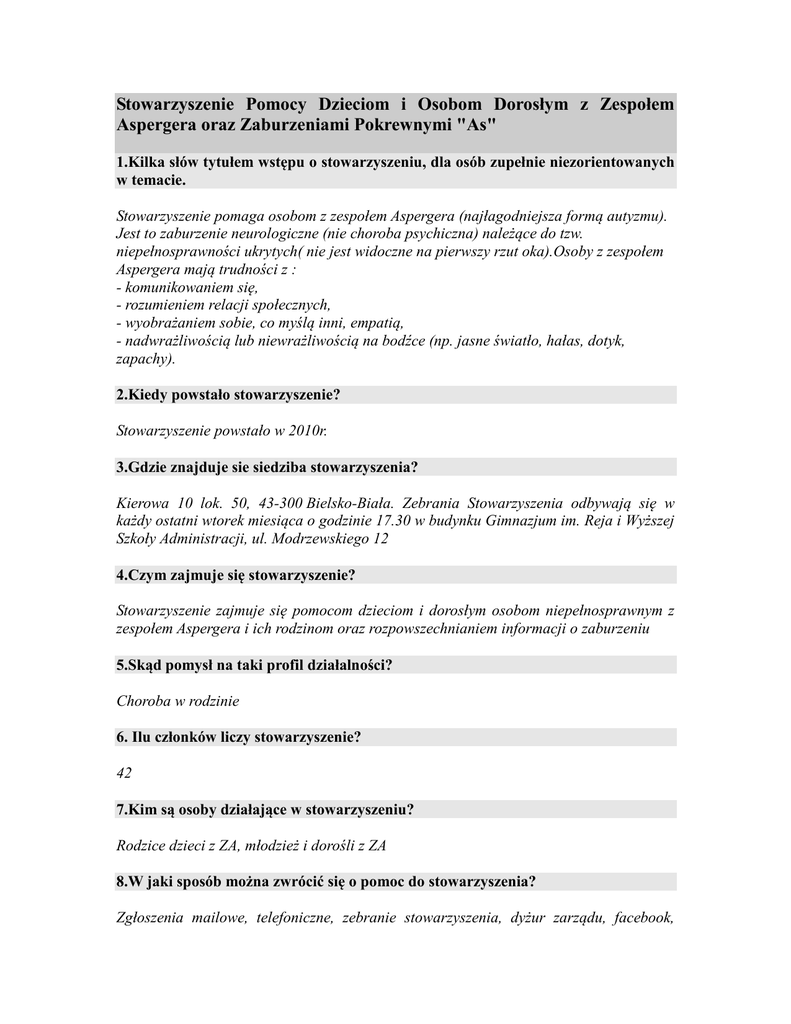 Stowarzyszenie Pomocy Dzieciom i Osobom Dorosłym z Zespołem Aspergera oraz Zaburzeniami Pokrewnymi "As"

1.Kilka słów tytułem wstępu o stowarzyszeniu, dla osób zupełnie niezorientowanych w temacie.

Stowarzyszenie pomaga osobom z zespołem Aspergera (najłagodniejsza formą autyzmu). Jest to zaburzenie neurologiczne (nie choroba psychiczna) należące do tzw. niepełnosprawności ukrytych( nie jest widoczne na pierwszy rzut oka).Osoby z zespołem Aspergera mają trudności z :
- komunikowaniem się,
- rozumieniem relacji społecznych,
- wyobrażaniem sobie, co myślą inni, empatią,
- nadwrażliwością lub niewrażliwością na bodźce (np. jasne światło, hałas, dotyk, zapachy).

2.Kiedy powstało stowarzyszenie?

Stowarzyszenie powstało w 2010r.

3.Gdzie znajduje sie siedziba stowarzyszenia?

Kierowa 10 lok. 50, 43-300 Bielsko-Biała. Zebrania Stowarzyszenia odbywają się w każdy ostatni wtorek miesiąca o godzinie 17.30 w budynku Gimnazjum im. Reja i Wyższej Szkoły Administracji, ul. Modrzewskiego 12

4.Czym zajmuje się stowarzyszenie?

Stowarzyszenie zajmuje się pomocom dzieciom i dorosłym osobom niepełnosprawnym z zespołem Aspergera i ich rodzinom oraz rozpowszechnianiem informacji o zaburzeniu

5.Skąd pomysł na taki profil działalności?

Choroba w rodzinie

6. Ilu członków liczy stowarzyszenie?

42

7.Kim są osoby działające w stowarzyszeniu?

Rodzice dzieci z ZA, młodzież i dorośli z ZA

8.W jaki sposób można zwrócić się o pomoc do stowarzyszenia?

Zgłoszenia mailowe, telefoniczne, zebranie stowarzyszenia, dyżur zarządu, facebook,